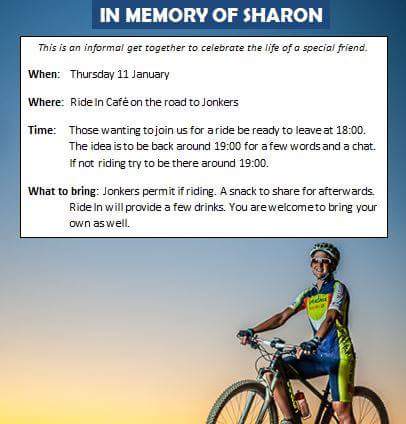 IN MEMORY OF SHARON

This is an informal get together to celebrate the life of a special friend.

When: Thursday 11 January

Where: Ride In Café on the road to Jonkers

Time: Those wanting to join us for a ride be ready to leave at 18:00. The idea is to be back around 19:00 for a few words and a chat. If not riding try to be there around 19:00.

What to bring: Jonkers permit if riding. A snack to share for afterwards. Ride In will provide a few drinks. You are welcome to bring your own as well.